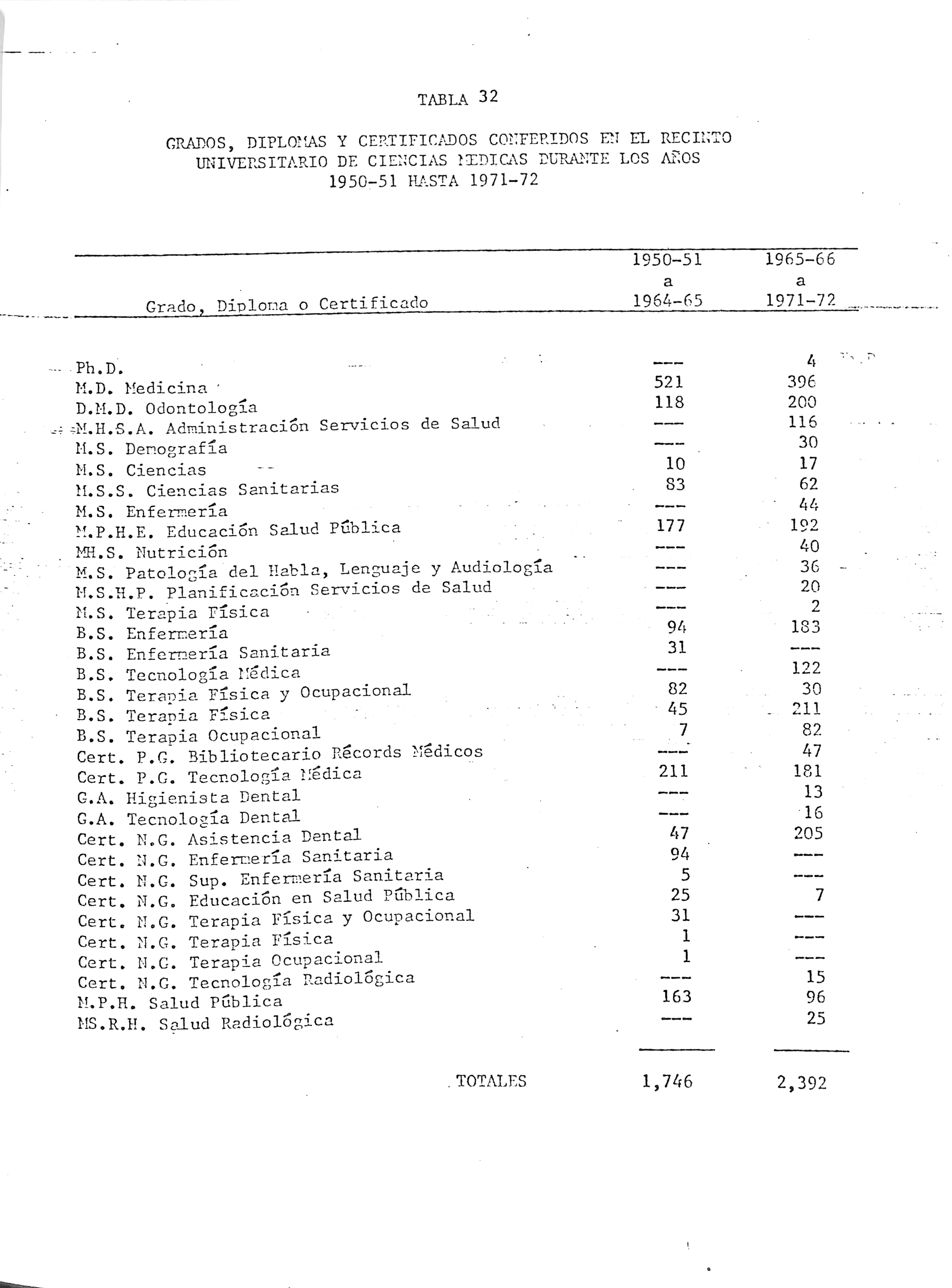 TABLA 32

GRADOS, DIPLOMAS Y CERTIFICADOS CONFERIDOS EN EL RECINTO UNIVERSITARIO DE CIENCIAS MEDICAS DURANTE LOS AÑOS 1950-51 HASTA 1971-72

| Grado, Diploma o Certificado | 1950-51 a 1964-65 | 1965-66 a 1971-72 |
|---|---|---|
| Ph.D. | --- | 4 |
| M.D. Medicina | 521 | 396 |
| D.M.D. Odontología | 118 | 200 |
| M.H.S.A. Administración Servicios de Salud | --- | 116 |
| M.S. Demografía | --- | 30 |
| M.S. Ciencias | 10 | 17 |
| M.S.S. Ciencias Sanitarias | 83 | 62 |
| M.S. Enfermería | --- | 44 |
| M.P.H.E. Educación Salud Pública | 177 | 192 |
| MH.S. Nutrición | --- | 40 |
| M.S. Patología del Habla, Lenguaje y Audiología | --- | 36 |
| M.S.H.P. Planificación Servicios de Salud | --- | 20 |
| M.S. Terapia Física | --- | 2 |
| B.S. Enfermería | 94 | 183 |
| B.S. Enfermería Sanitaria | 31 | --- |
| B.S. Tecnología Médica | --- | 122 |
| B.S. Terapia Física y Ocupacional | 82 | 30 |
| B.S. Terapia Física | 45 | 211 |
| B.S. Terapia Ocupacional | 7 | 82 |
| Cert. P.G. Bibliotecario Récords Médicos | --- | 47 |
| Cert. P.G. Tecnología Médica | 211 | 181 |
| G.A. Higienista Dental | --- | 13 |
| G.A. Tecnología Dental | --- | 16 |
| Cert. N.G. Asistencia Dental | 47 | 205 |
| Cert. N.G. Enfermería Sanitaria | 94 | --- |
| Cert. N.G. Sup. Enfermería Sanitaria | 5 | --- |
| Cert. N.G. Educación en Salud Pública | 25 | 7 |
| Cert. N.G. Terapia Física y Ocupacional | 31 | --- |
| Cert. N.G. Terapia Física | 1 | --- |
| Cert. N.G. Terapia Ocupacional | 1 | --- |
| Cert. N.G. Tecnología Radiológica | --- | 15 |
| M.P.H. Salud Pública | 163 | 96 |
| MS.R.H. Salud Radiológica | --- | 25 |
| TOTALES | 1,746 | 2,392 |